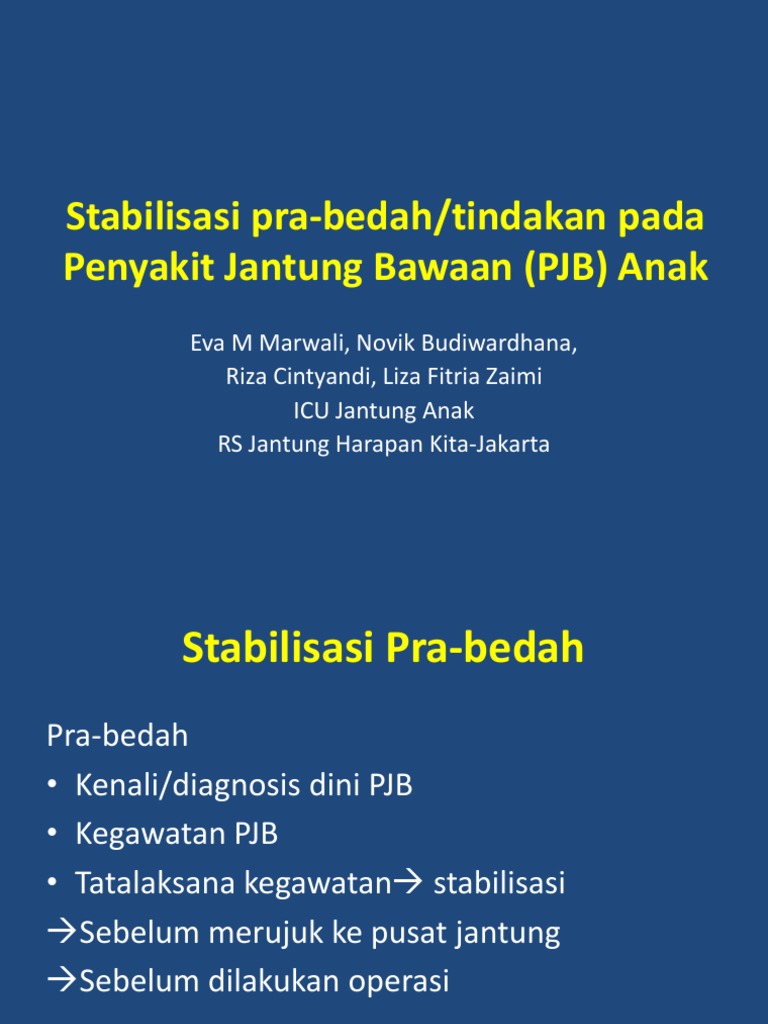 Stabilisasi pra-bedah/tindakan pada Penyakit Jantung Bawaan (PJB) Anak

Eva M Marwali, Novik Budiwardhana,
Riza Cintyandi, Liza Fitria Zaimi
ICU Jantung Anak
RS Jantung Harapan Kita-Jakarta

Stabilisasi Pra-bedah

Pra-bedah
• Kenali/diagnosis dini PJB
• Kegawatan PJB
• Tatalaksana kegawatan→ stabilisasi
→Sebelum merujuk ke pusat jantung
→Sebelum dilakukan operasi